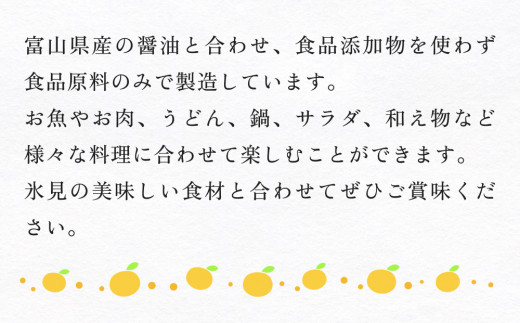 富山県産の醤油と合わせ、食品添加物を使わず食品原料のみで製造しています。
お魚やお肉、うどん、鍋、サラダ、和え物など様々な料理に合わせて楽しむことができます。
氷見の美味しい食材と合わせてぜひご賞味ください。